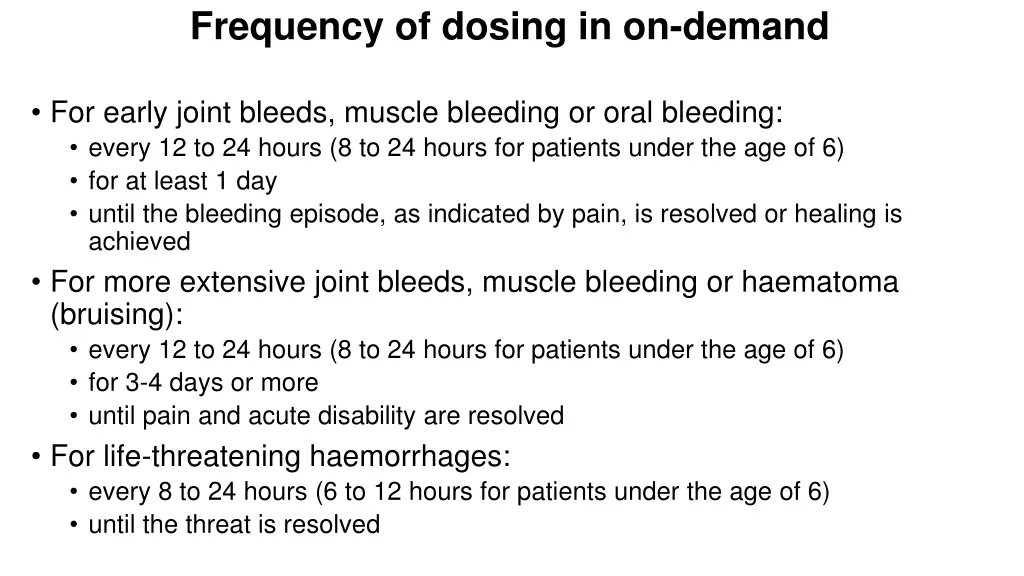 Frequency of dosing in on-demand

• For early joint bleeds, muscle bleeding or oral bleeding:
  • every 12 to 24 hours (8 to 24 hours for patients under the age of 6)
  • for at least 1 day
  • until the bleeding episode, as indicated by pain, is resolved or healing is achieved
• For more extensive joint bleeds, muscle bleeding or haematoma (bruising):
  • every 12 to 24 hours (8 to 24 hours for patients under the age of 6)
  • for 3-4 days or more
  • until pain and acute disability are resolved
• For life-threatening haemorrhages:
  • every 8 to 24 hours (6 to 12 hours for patients under the age of 6)
  • until the threat is resolved